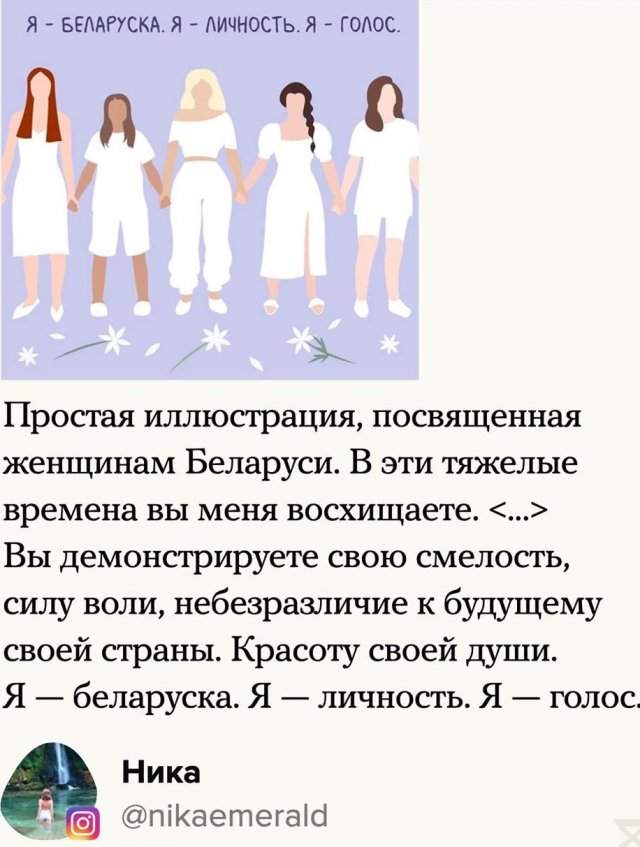 Я - БЕЛАРУСКА. Я - ЛИЧНОСТЬ. Я - ГОЛОС.

Простая иллюстрация, посвященная женщинам Беларуси. В эти тяжелые времена вы меня восхищаете. <...>
Вы демонстрируете свою смелость, силу воли, небезразличие к будущему своей страны. Красоту своей души.
Я — беларуска. Я — личность. Я — голос.

Ника
@nikaemerald